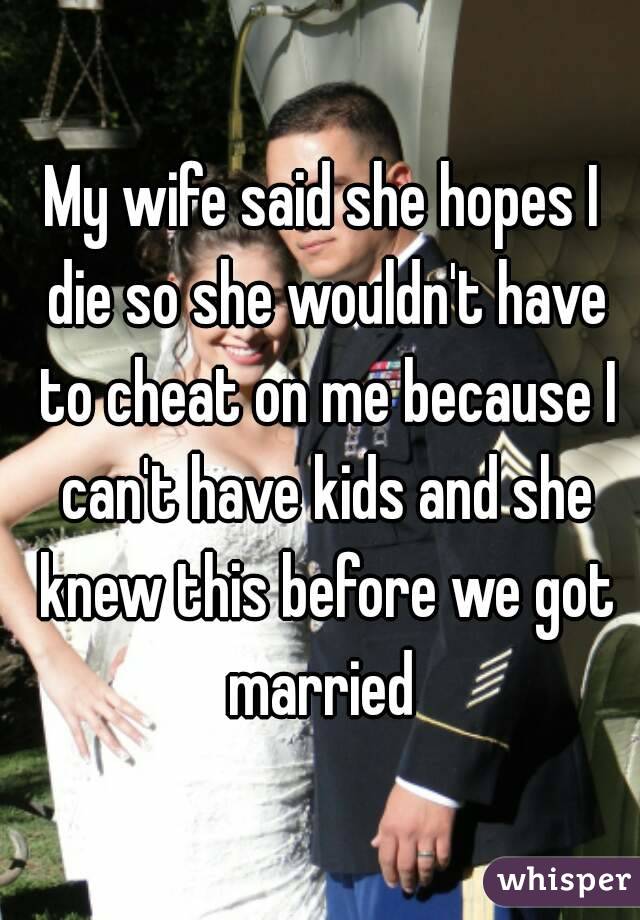 My wife said she hopes I die so she wouldn't have to cheat on me because I can't have kids and she knew this before we got married

whisper